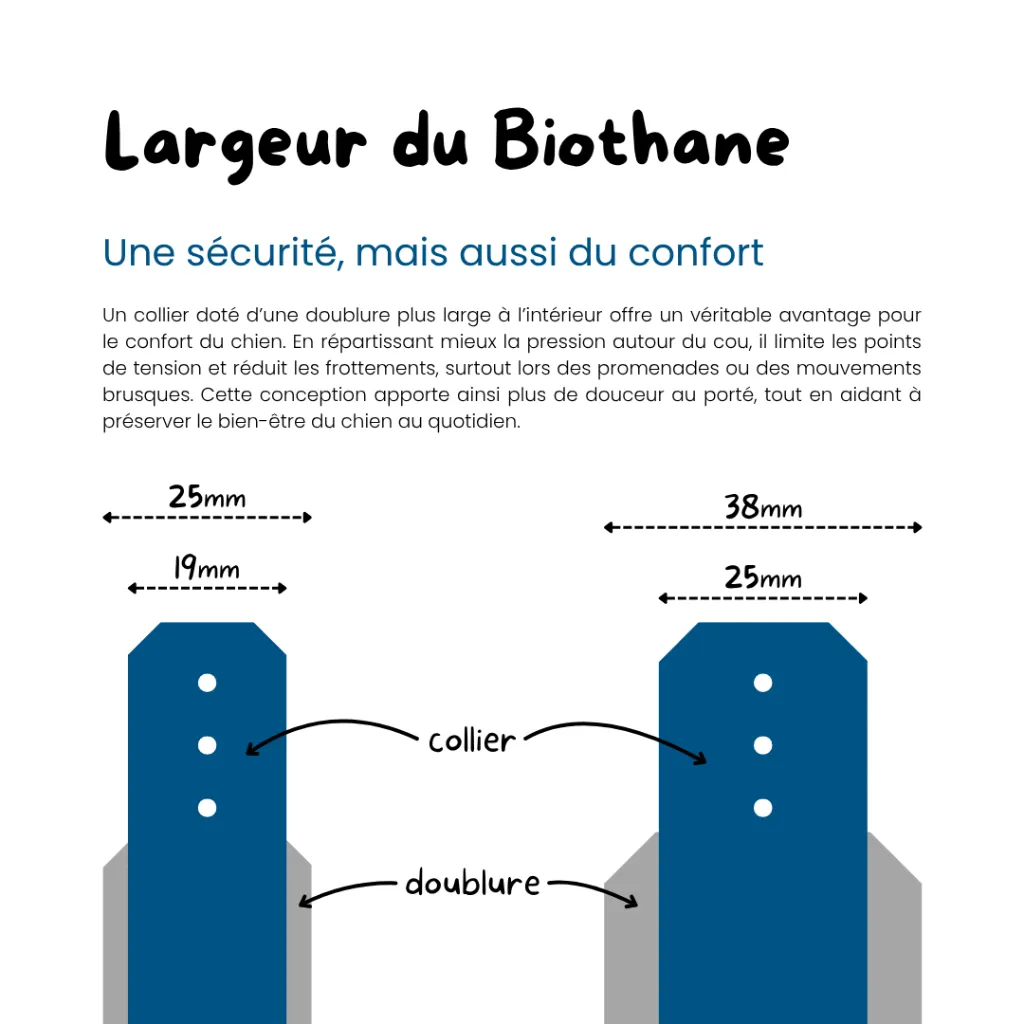 Largeur du Biothane

Une sécurité, mais aussi du confort

Un collier doté d'une doublure plus large à l'intérieur offre un véritable avantage pour le confort du chien. En répartissant mieux la pression autour du cou, il limite les points de tension et réduit les frottements, surtout lors des promenades ou des mouvements brusques. Cette conception apporte ainsi plus de douceur au porté, tout en aidant à préserver le bien-être du chien au quotidien.

25mm

19mm

38mm

25mm

collier

doublure